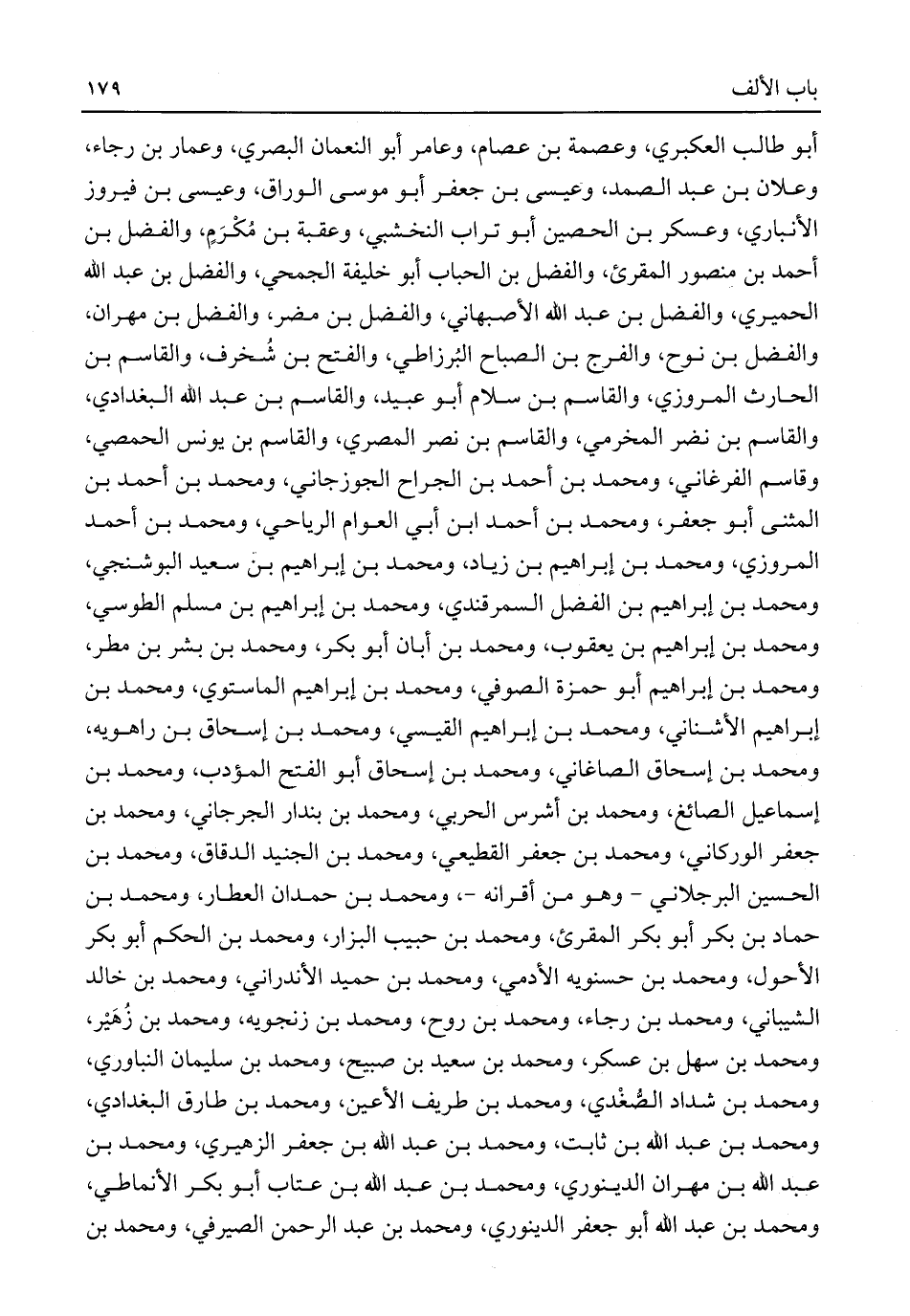 باب الألف ١٧٩

أبو طالب العكبري، وعصمة بن عصام، وعامر أبو النعمان البصري، وعمار بن رجاء، وعلان بن عبد الصمد، وعيسى بن جعفر أبو موسى الوراق، وعيسى بن فيروز الأنباري، وعسكر بن الحصين أبو تراب النخشبي، وعقبة بن مُكْرَمٍ، والفضل بن أحمد بن منصور المقرئ، والفضل بن الحباب أبو خليفة الجمحي، والفضل بن عبد الله الحميري، والفضل بن عبد الله الأصبهاني، والفضل بن مضر، والفضل بن مهران، والفضل بن نوح، والفرج بن الصباح البُرزاطي، والفتح بن شُخرف، والقاسم بن الحارث المروزي، والقاسم بن سلام أبو عبيد، والقاسم بن عبد الله البغدادي، والقاسم بن نضر المخرمي، والقاسم بن نصر المصري، والقاسم بن يونس الحمصي، وقاسم الفرغاني، ومحمد بن أحمد بن الجراح الجوزجاني، ومحمد بن أحمد بن المثنى أبو جعفر، ومحمد بن أحمد ابن أبي العوام الرياحي، ومحمد بن أحمد المروزي، ومحمد بن إبراهيم بن زياد، ومحمد بن إبراهيم بن سعيد البوشنجي، ومحمد بن إبراهيم بن الفضل السمرقندي، ومحمد بن إبراهيم بن مسلم الطوسي، ومحمد بن إبراهيم بن يعقوب، ومحمد بن أبان أبو بكر، ومحمد بن بشر بن مطر، ومحمد بن إبراهيم أبو حمزة الصوفي، ومحمد بن إبراهيم الماستوي، ومحمد بن إبراهيم الأشناني، ومحمد بن إبراهيم القيسي، ومحمد بن إسحاق بن راهويه، ومحمد بن إسحاق الصاغاني، ومحمد بن إسحاق أبو الفتح المؤدب، ومحمد بن إسماعيل الصائغ، ومحمد بن أشرس الحربي، ومحمد بن بندار الجرجاني، ومحمد بن جعفر الوركاني، ومحمد بن جعفر القطيعي، ومحمد بن الجنيد الدقاق، ومحمد بن الحسين البرجلاني - وهو من أقرانه -، ومحمد بن حمدان العطار، ومحمد بن حماد بن بكر أبو بكر المقرئ، ومحمد بن حبيب البزار، ومحمد بن الحكم أبو بكر الأحول، ومحمد بن حسنويه الأدمي، ومحمد بن حميد الأندراني، ومحمد بن خالد الشيباني، ومحمد بن رجاء، ومحمد بن روح، ومحمد بن زنجويه، ومحمد بن زُهَيْر، ومحمد بن سهل بن عسكر، ومحمد بن سعيد بن صبيح، ومحمد بن سليمان النباوري، ومحمد بن شداد الصُّغْدي، ومحمد بن طريف الأعين، ومحمد بن طارق البغدادي، ومحمد بن عبد الله بن ثابت، ومحمد بن عبد الله بن جعفر الزهيري، ومحمد بن عبد الله بن مهران الدينوري، ومحمد بن عبد الله بن عتاب أبو بكر الأنماطي، ومحمد بن عبد الله أبو جعفر الدينوري، ومحمد بن عبد الرحمن الصيرفي، ومحمد بن